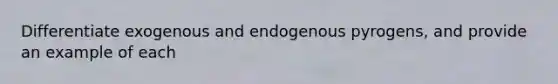 Differentiate exogenous and endogenous pyrogens, and provide an example of each